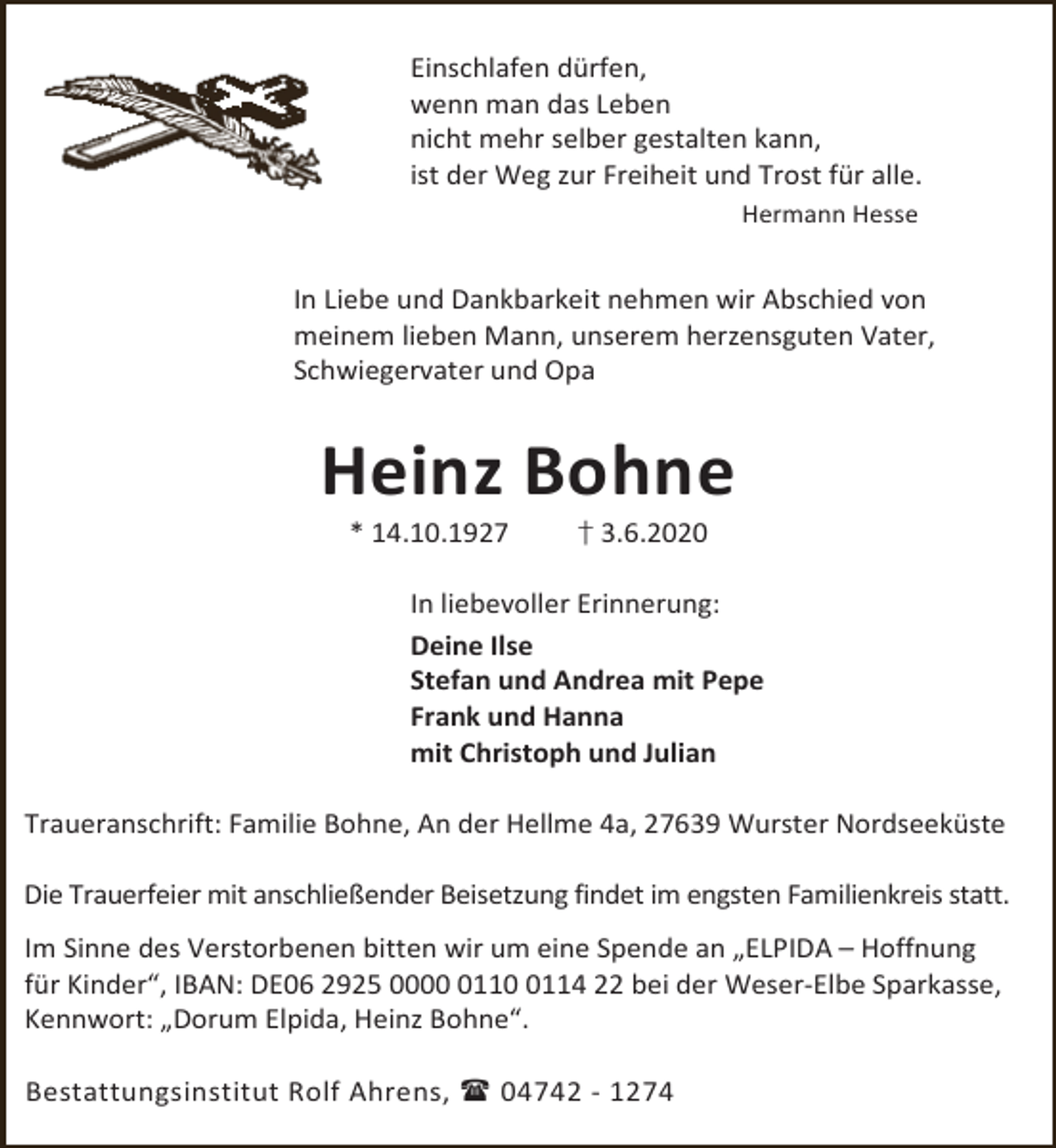 Einschlafen dürfen,
wenn man das Leben
nicht mehr selber gestalten kann,
ist der Weg zur Freiheit und Trost für alle.
Hermann Hesse

In Liebe und Dankbarkeit nehmen wir Abschied von meinem lieben Mann, unserem herzensguten Vater, Schwiegervater und Opa

Heinz Bohne

* 14.10.1927 † 3.6.2020

In liebevoller Erinnerung:
Deine Ilse
Stefan und Andrea mit Pepe
Frank und Hanna
mit Christoph und Julian

Traueranschrift: Familie Bohne, An der Hellme 4a, 27639 Wurster Nordseeküste

Die Trauerfeier mit anschließender Beisetzung findet im engsten Familienkreis statt.

Im Sinne des Verstorbenen bitten wir um eine Spende an „ELPIDA – Hoffnung für Kinder“, IBAN: DE06 2925 0000 0110 0114 22 bei der Weser-Elbe Sparkasse, Kennwort: „Dorum Elpida, Heinz Bohne“.

Bestattungsinstitut Rolf Ahrens, ☎ 04742 - 1274